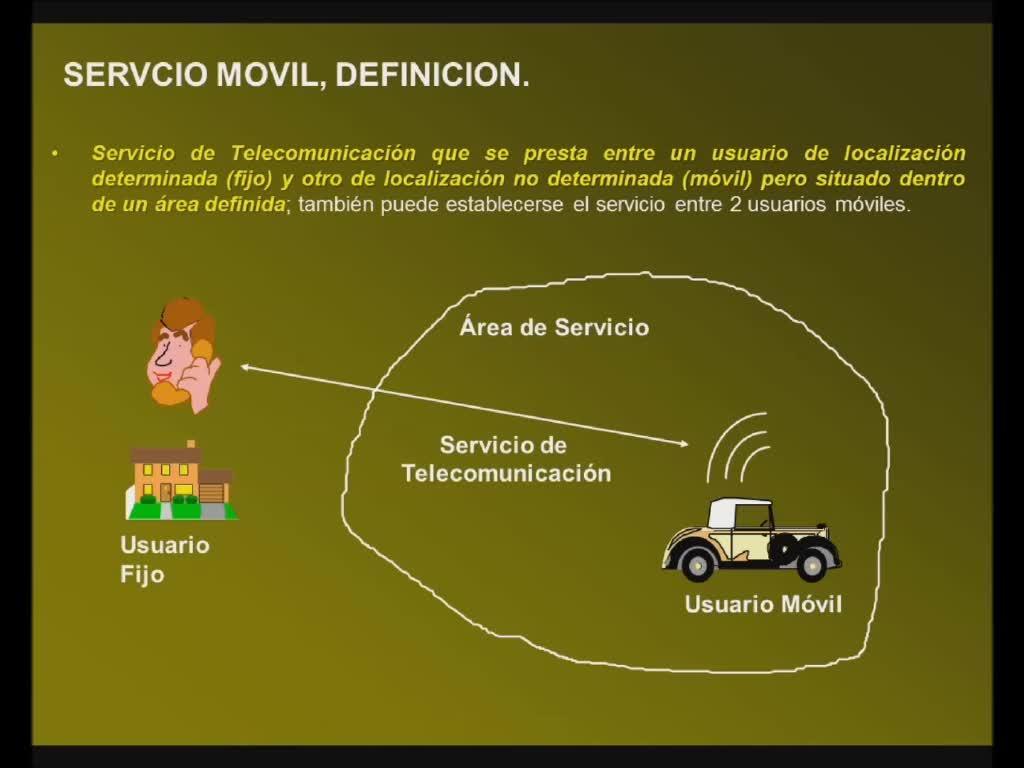 SERVCIO MOVIL, DEFINICION.

• Servicio de Telecomunicación que se presta entre un usuario de localización determinada (fijo) y otro de localización no determinada (móvil) pero situado dentro de un área definida; también puede establecerse el servicio entre 2 usuarios móviles.

Área de Servicio

Servicio de
Telecomunicación

Usuario
Fijo

Usuario Móvil